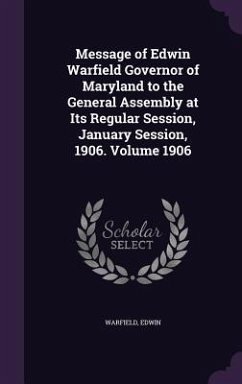 Message of Edwin Warfield Governor of Maryland to the General Assembly at Its Regular Session, January Session, 1906. Volume 1906

Scholar SELECT

WARFIELD, EDWIN